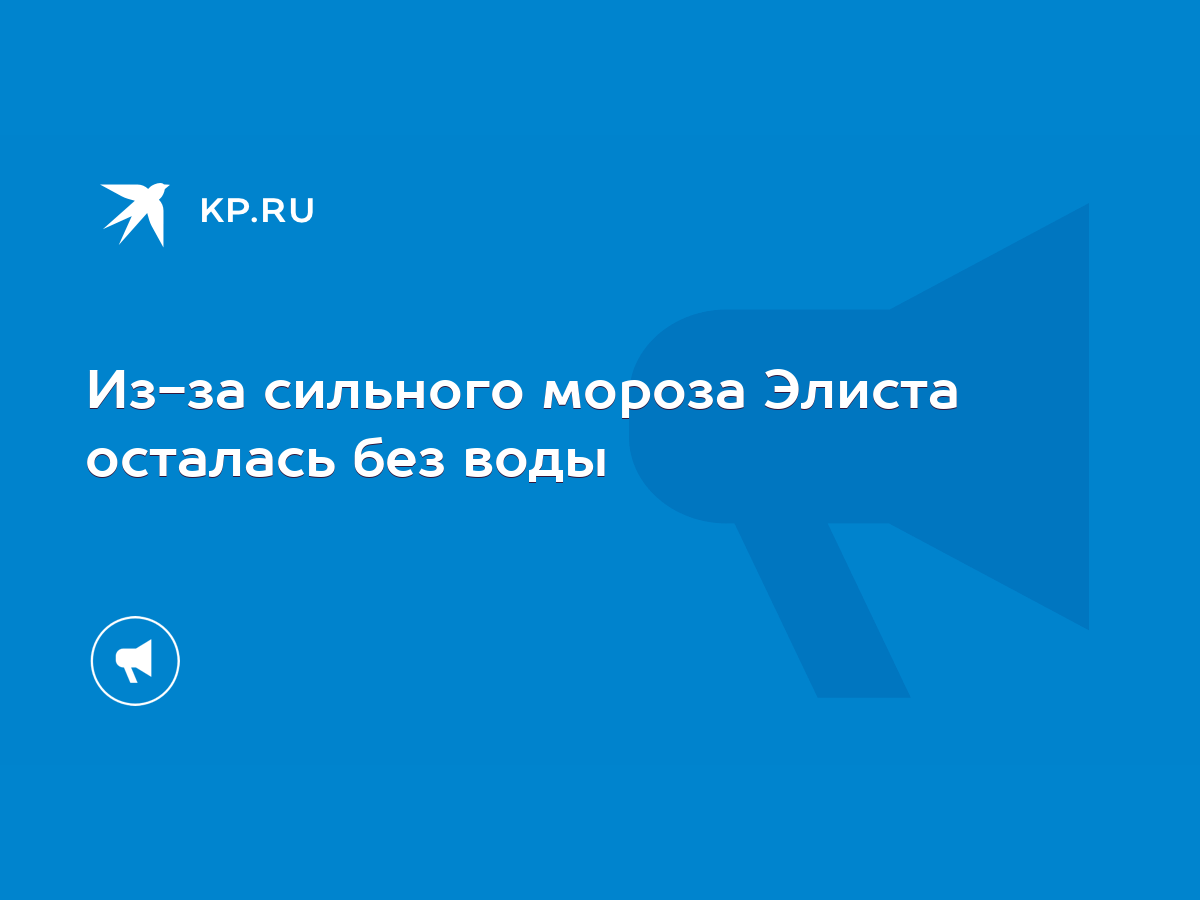 KP.RU

Из-за сильного мороза Элиста осталась без воды